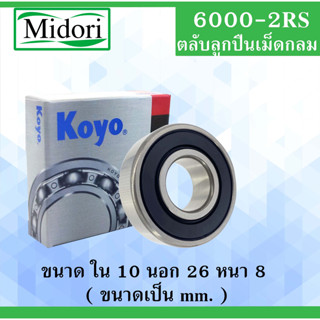 Midori

6000-2RS
ตลับลูกปืนเม็ดกลม

Koyo

Koyo

KOYO

ขนาด ใน 10 นอก 26 หนา 8
( ขนาดเป็น mm. )